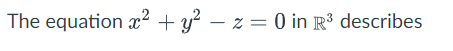 The equation $x^2 + y^2 - z = 0$ in $\mathbb{R}^3$ describes